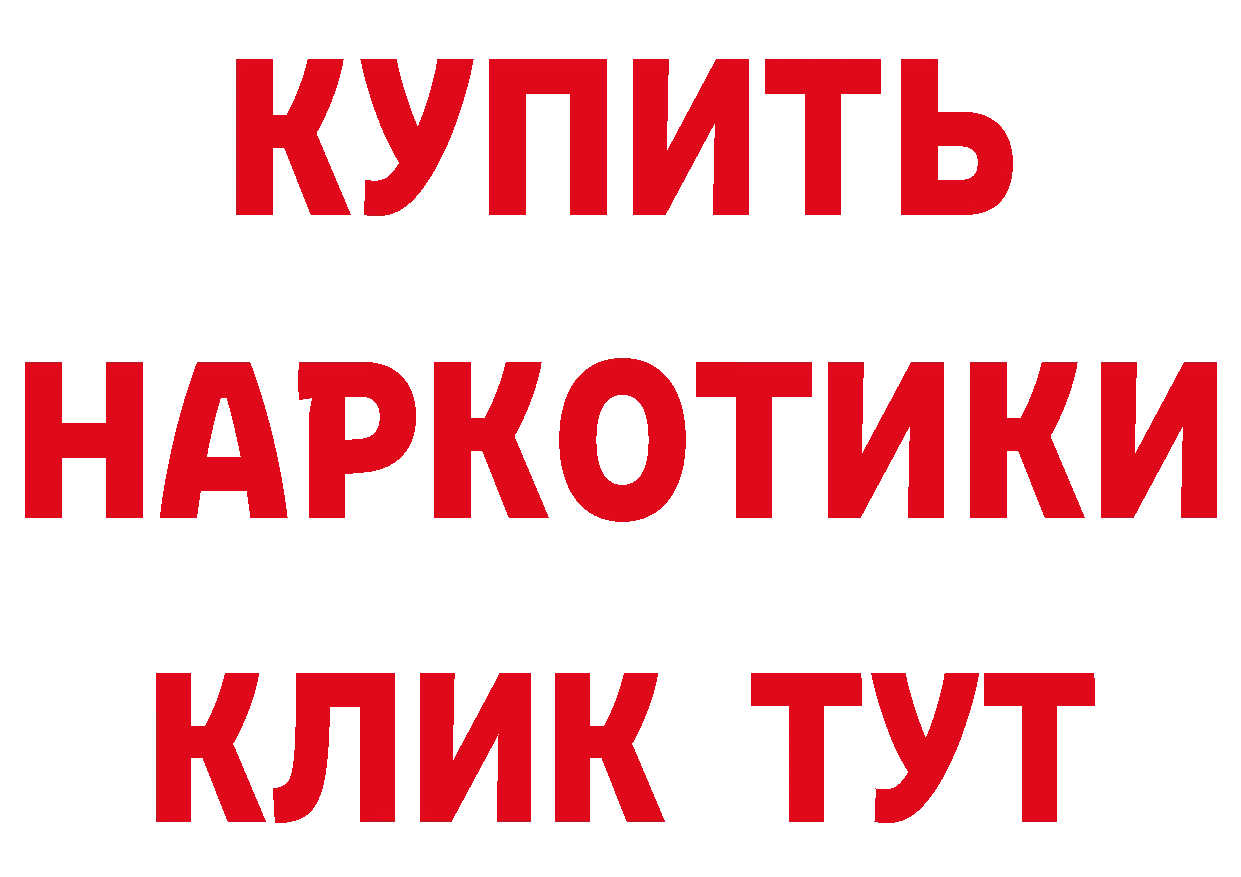 КУПИТЬ НАРКОТИКИ КЛИК ТУТ